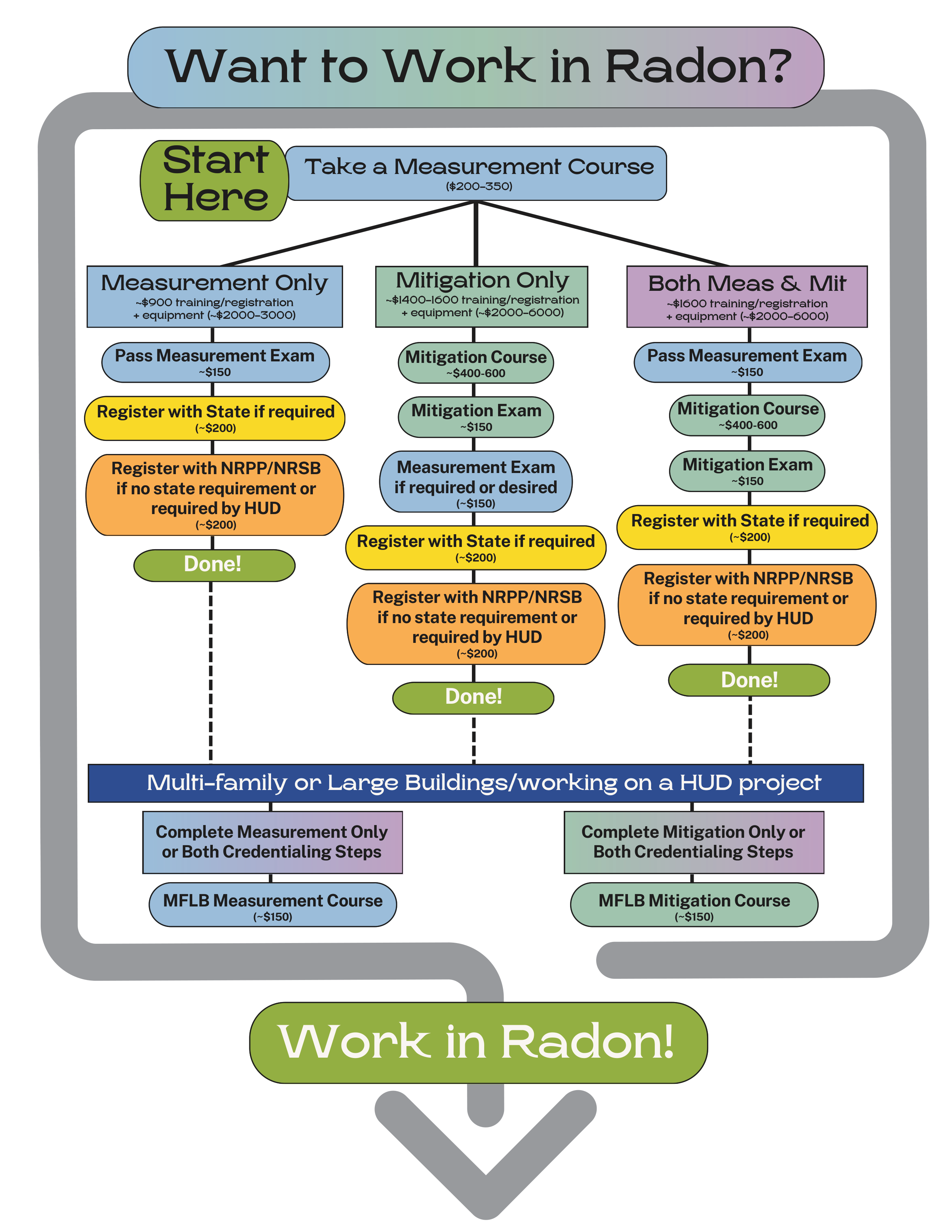 Want to Work in Radon?

Start Here

Take a Measurement Course
($200-350)

Measurement Only
~$900 training/registration + equipment (~$2000-3000)

Pass Measurement Exam
~$150

Register with State if required
(~$200)

Register with NRPP/NRSB if no state requirement or required by HUD
(~$200)

Done!

Mitigation Only
~$1400-1600 training/registration + equipment (~$2000-6000)

Mitigation Course
~$400-600

Mitigation Exam
~$150

Measurement Exam if required or desired
(~$150)

Register with State if required
(~$200)

Register with NRPP/NRSB if no state requirement or required by HUD
(~$200)

Done!

Both Meas & Mit
~$1600 training/registration + equipment (~$2000-6000)

Pass Measurement Exam
~$150

Mitigation Course
~$400-600

Mitigation Exam
~$150

Register with State if required
(~$200)

Register with NRPP/NRSB if no state requirement or required by HUD
(~$200)

Done!

Multi-family or Large Buildings/working on a HUD project

Complete Measurement Only or Both Credentialing Steps

MFLB Measurement Course
(~$150)

Complete Mitigation Only or Both Credentialing Steps

MFLB Mitigation Course
(~$150)

Work in Radon!